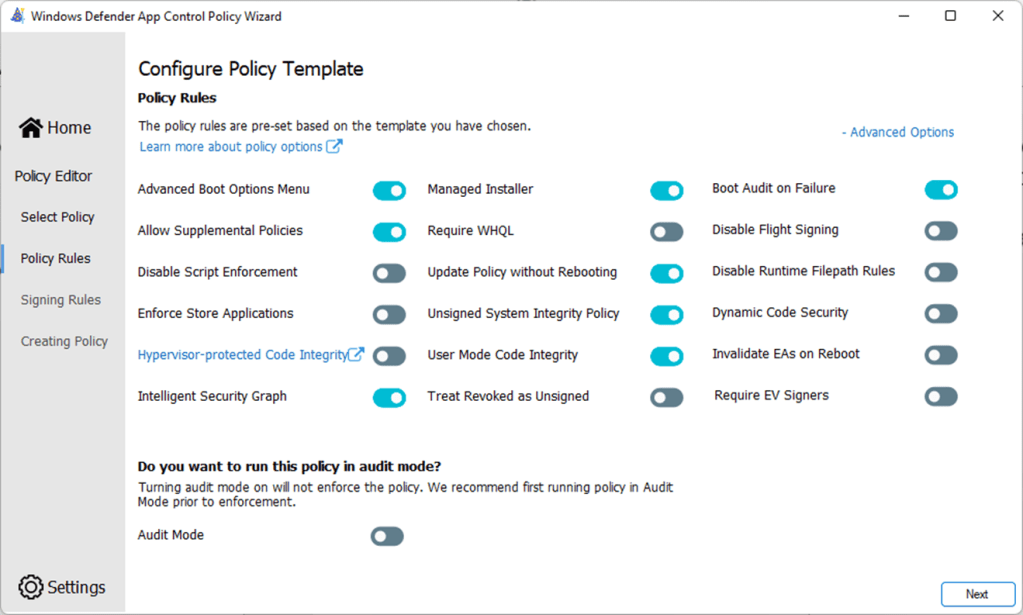 Windows Defender App Control Policy Wizard

Home

Policy Editor

Select Policy

Policy Rules

Signing Rules

Creating Policy

Settings

Configure Policy Template

Policy Rules

The policy rules are pre-set based on the template you have chosen.

Learn more about policy options

- Advanced Options

Advanced Boot Options Menu

Allow Supplemental Policies

Disable Script Enforcement

Enforce Store Applications

Hypervisor-protected Code Integrity

Intelligent Security Graph

Managed Installer

Require WHQL

Update Policy without Rebooting

Unsigned System Integrity Policy

User Mode Code Integrity

Treat Revoked as Unsigned

Boot Audit on Failure

Disable Flight Signing

Disable Runtime Filepath Rules

Dynamic Code Security

Invalidate EAs on Reboot

Require EV Signers

Do you want to run this policy in audit mode?

Turning audit mode on will not enforce the policy. We recommend first running policy in Audit Mode prior to enforcement.

Audit Mode

Next